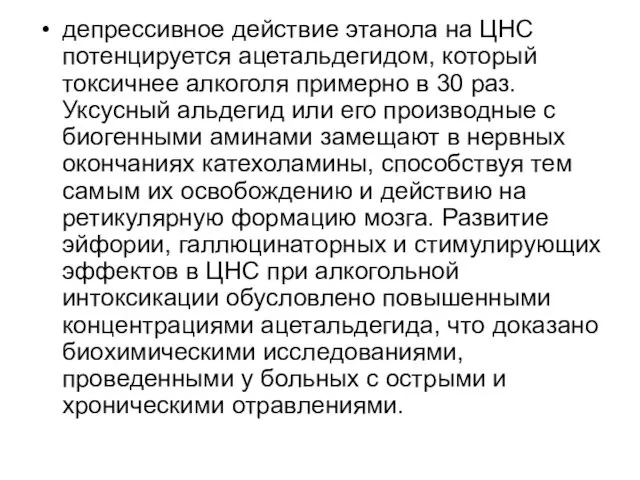 • депрессивное действие этанола на ЦНС потенцируется ацетальдегидом, который токсичнее алкоголя примерно в 30 раз. Уксусный альдегид или его производные с биогенными аминами замещают в нервных окончаниях катехоламины, способствуя тем самым их освобождению и действию на ретикулярную формацию мозга. Развитие эйфории, галлюцинаторных и стимулирующих эффектов в ЦНС при алкогольной интоксикации обусловлено повышенными концентрациями ацетальдегида, что доказано биохимическими исследованиями, проведенными у больных с острыми и хроническими отравлениями.